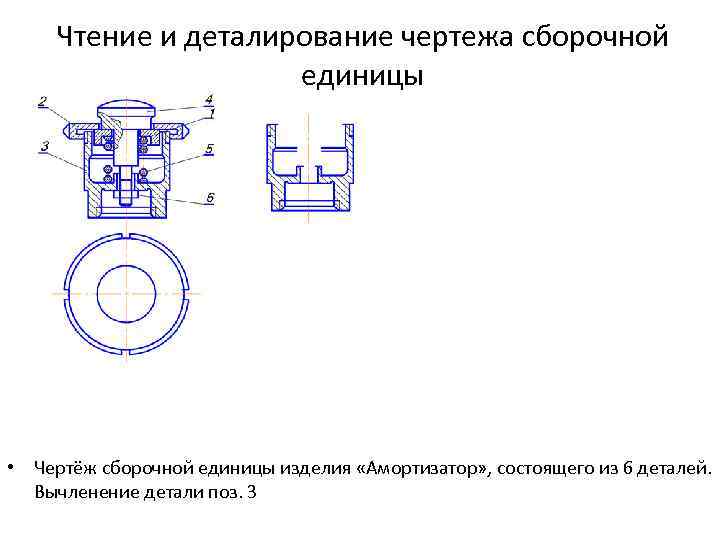 Чтение и деталирование чертежа сборочной единицы

2
4
1
3
5
6

• Чертёж сборочной единицы изделия «Амортизатор», состоящего из 6 деталей. Вычленение детали поз. 3